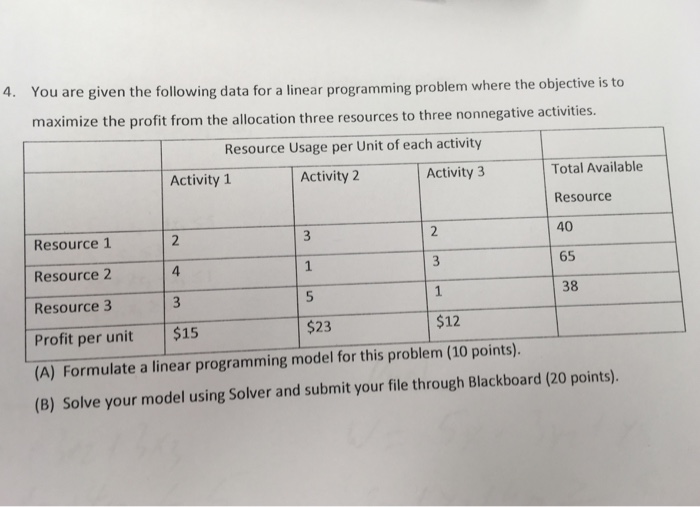 4. You are given the following data for a linear programming problem where the objective is to maximize the profit from the allocation three resources to three nonnegative activities.

| | Resource Usage per Unit of each activity | | | |
|---|---|---|---|---|
| | Activity 1 | Activity 2 | Activity 3 | Total Available Resource |
| Resource 1 | 2 | 3 | 2 | 40 |
| Resource 2 | 4 | 1 | 3 | 65 |
| Resource 3 | 3 | 5 | 1 | 38 |
| Profit per unit | \$15 | \$23 | \$12 | |

(A) Formulate a linear programming model for this problem (10 points).

(B) Solve your model using Solver and submit your file through Blackboard (20 points).